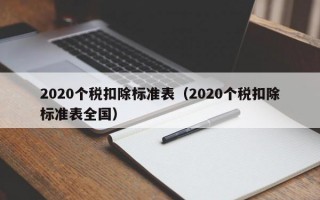 2020个税扣除标准表（2020个税扣除标准表全国）